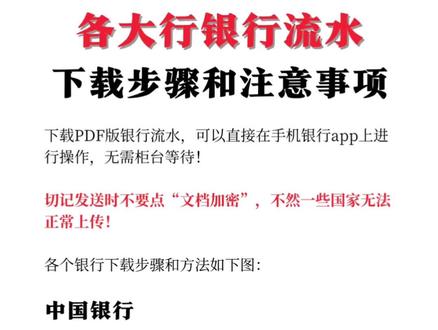 各大行银行流水

下载步骤和注意事项

下载PDF版银行流水，可以直接在手机银行app上进行操作，无需柜台等待！

切记发送时不要点“文档加密”，不然一些国家无法正常上传！

各个银行下载步骤和方法如下图：

中国银行